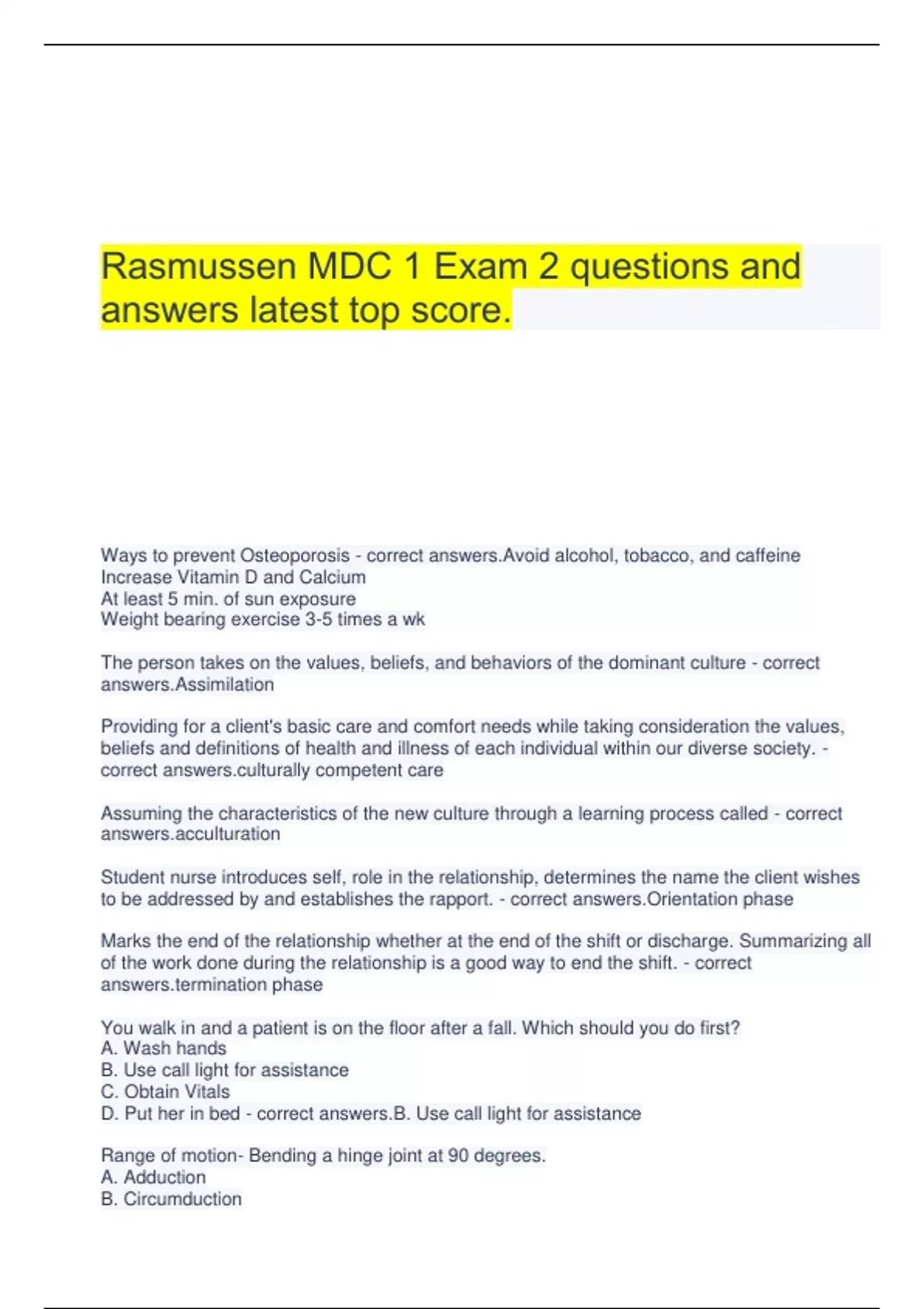 Rasmussen MDC 1 Exam 2 questions and answers latest top score.

Ways to prevent Osteoporosis - correct answers.Avoid alcohol, tobacco, and caffeine
Increase Vitamin D and Calcium
At least 5 min. of sun exposure
Weight bearing exercise 3-5 times a wk

The person takes on the values, beliefs, and behaviors of the dominant culture - correct answers.Assimilation

Providing for a client's basic care and comfort needs while taking consideration the values, beliefs and definitions of health and illness of each individual within our diverse society. - correct answers.culturally competent care

Assuming the characteristics of the new culture through a learning process called - correct answers.acculturation

Student nurse introduces self, role in the relationship, determines the name the client wishes to be addressed by and establishes the rapport. - correct answers.Orientation phase

Marks the end of the relationship whether at the end of the shift or discharge. Summarizing all of the work done during the relationship is a good way to end the shift. - correct answers.termination phase

You walk in and a patient is on the floor after a fall. Which should you do first?
A. Wash hands
B. Use call light for assistance
C. Obtain Vitals
D. Put her in bed - correct answers.B. Use call light for assistance

Range of motion- Bending a hinge joint at 90 degrees.
A. Adduction
B. Circumduction